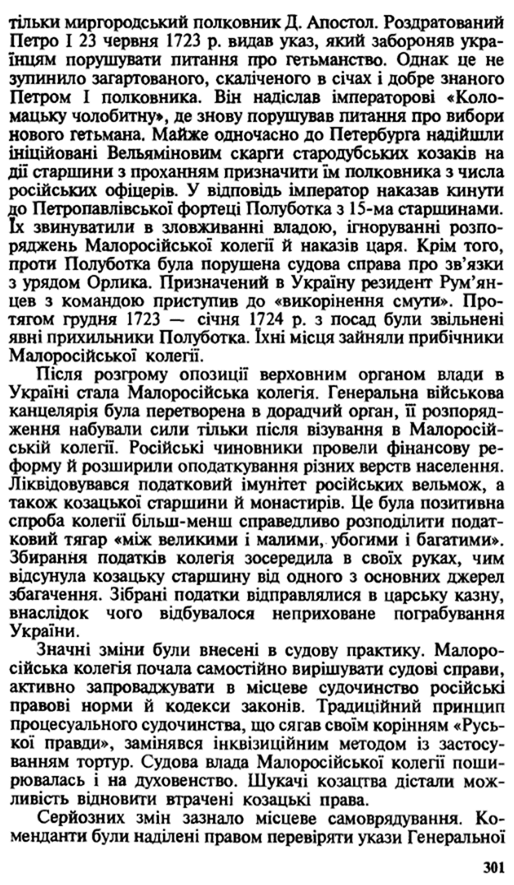 тільки миргородський полковник Д. Апостол. Роздратований Петро I 23 червня 1723 р. видав указ, який забороняв українцям порушувати питання про гетьманство. Однак це не зупинило загартованого, скаліченого в січах і добре знаного Петром I полковника. Він надіслав імператорові «Коломацьку чолобитну», де знову порушував питання про вибори нового гетьмана. Майже одночасно до Петербурга надійшли ініційовані Вельяміновим скарги стародубських козаків на дії старшини з проханням призначити їм полковника з числа російських офіцерів. У відповідь імператор наказав кинути до Петропавлівської фортеці Полуботка з 15-ма старшинами. Їх звинуватили в зловживанні владою, ігноруванні розпоряджень Малоросійської колегії й наказів царя. Крім того, проти Полуботка була порушена судова справа про зв'язки з урядом Орлика. Призначений в Україну резидент Рум'янцев з командою приступив до «викорінення смути». Протягом грудня 1723 — січня 1724 р. з посад були звільнені явні прихильники Полуботка. Їхні місця зайняли прибічники Малоросійської колегії.

Після розгрому опозиції верховним органом влади в Україні стала Малоросійська колегія. Генеральна військова канцелярія була перетворена в дорадчий орган, її розпорядження набували сили тільки після візування в Малоросійській колегії. Російські чиновники провели фінансову реформу й розширили оподаткування різних верств населення. Ліквідовувався податковий імунітет російських вельмож, а також козацької старшини й монастирів. Це була позитивна спроба колегії більш-менш справедливо розподілити податковий тягар «між великими і малими, убогими і багатими». Збирання податків колегія зосередила в своїх руках, чим відсунула козацьку старшину від одного з основних джерел збагачення. Зібрані податки відправлялися в царську казну, внаслідок чого відбувалося неприховане пограбування України.

Значні зміни були внесені в судову практику. Малоросійська колегія почала самостійно вирішувати судові справи, активно запроваджувати в місцеве судочинство російські правові норми й кодекси законів. Традиційний принцип процесуального судочинства, що сягав своїм корінням «Руської правди», замінявся інквізиційним методом із застосуванням тортур. Судова влада Малоросійської колегії поширювалась і на духовенство. Шукачі козацтва дістали можливість відновити втрачені козацькі права.

Серйозних змін зазнало місцеве самоврядування. Коменданти були наділені правом перевіряти укази Генеральної

301